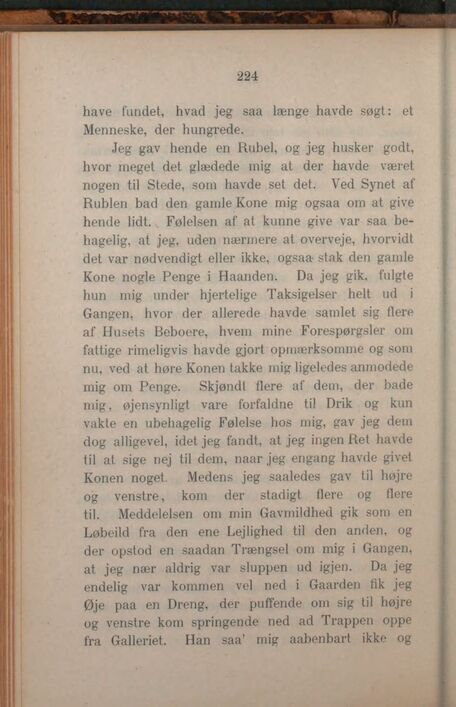 224

have fundet, hvad jeg saa længe havde søgt: et Menneske, der hungrede.

Jeg gav hende en Rubel, og jeg husker godt, hvor meget det glædede mig at der havde været nogen til Stede, som havde set det. Ved Synet af Rublen bad den gamle Kone mig ogsaa om at give hende lidt. Følelsen af at kunne give var saa behagelig, at jeg, uden nærmere at overveje, hvorvidt det var nødvendigt eller ikke, ogsaa stak den gamle Kone nogle Penge i Haanden. Da jeg gik, fulgte hun mig under hjertelige Taksigelser helt ud i Gangen, hvor der allerede havde samlet sig flere af Husets Beboere, hvem mine Forespørgsler om fattige rimeligvis havde gjort opmærksomme og som nu, ved at høre Konen takke mig ligeledes anmodede mig om Penge. Skjøndt flere af dem, der bade mig, øjensynligt vare forfaldne til Drik og kun vakte en ubehagelig Følelse hos mig, gav jeg dem dog alligevel, idet jeg fandt, at jeg ingen Ret havde til at sige nej til dem, naar jeg engang havde givet Konen noget. Medens jeg saaledes gav til højre og venstre, kom der stadigt flere og flere til. Meddelelsen om min Gavmildhed gik som en Løbeild fra den ene Lejlighed til den anden, og der opstod en saadan Trængsel om mig i Gangen, at jeg nær aldrig var sluppen ud igjen. Da jeg endelig var kommen vel ned i Gaarden fik jeg Øje paa en Dreng, der puffende om sig til højre og venstre kom springende ned ad Trappen oppe fra Galleriet. Han saa' mig aabenbart ikke og